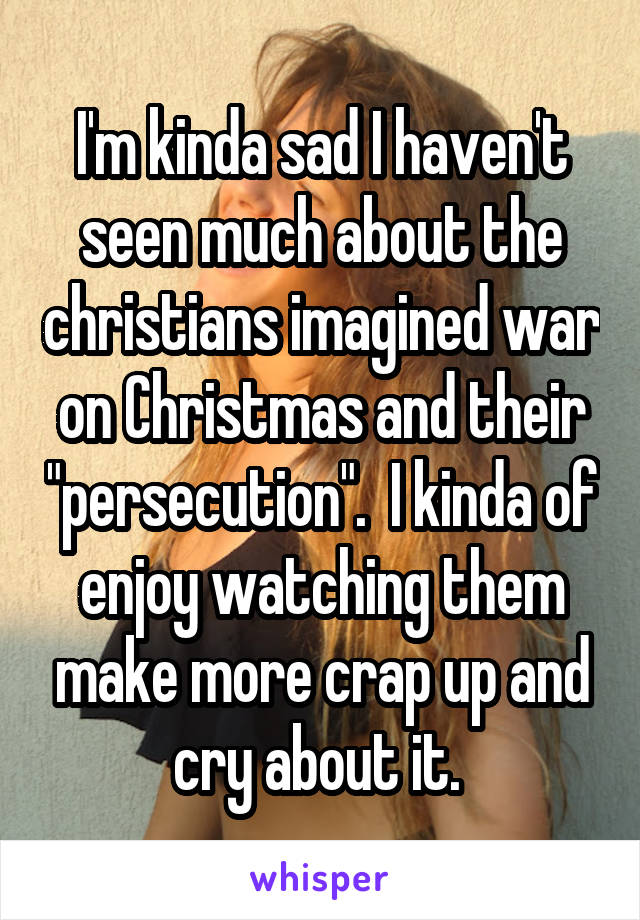 I'm kinda sad I haven't seen much about the christians imagined war on Christmas and their "persecution". I kinda of enjoy watching them make more crap up and cry about it.

whisper